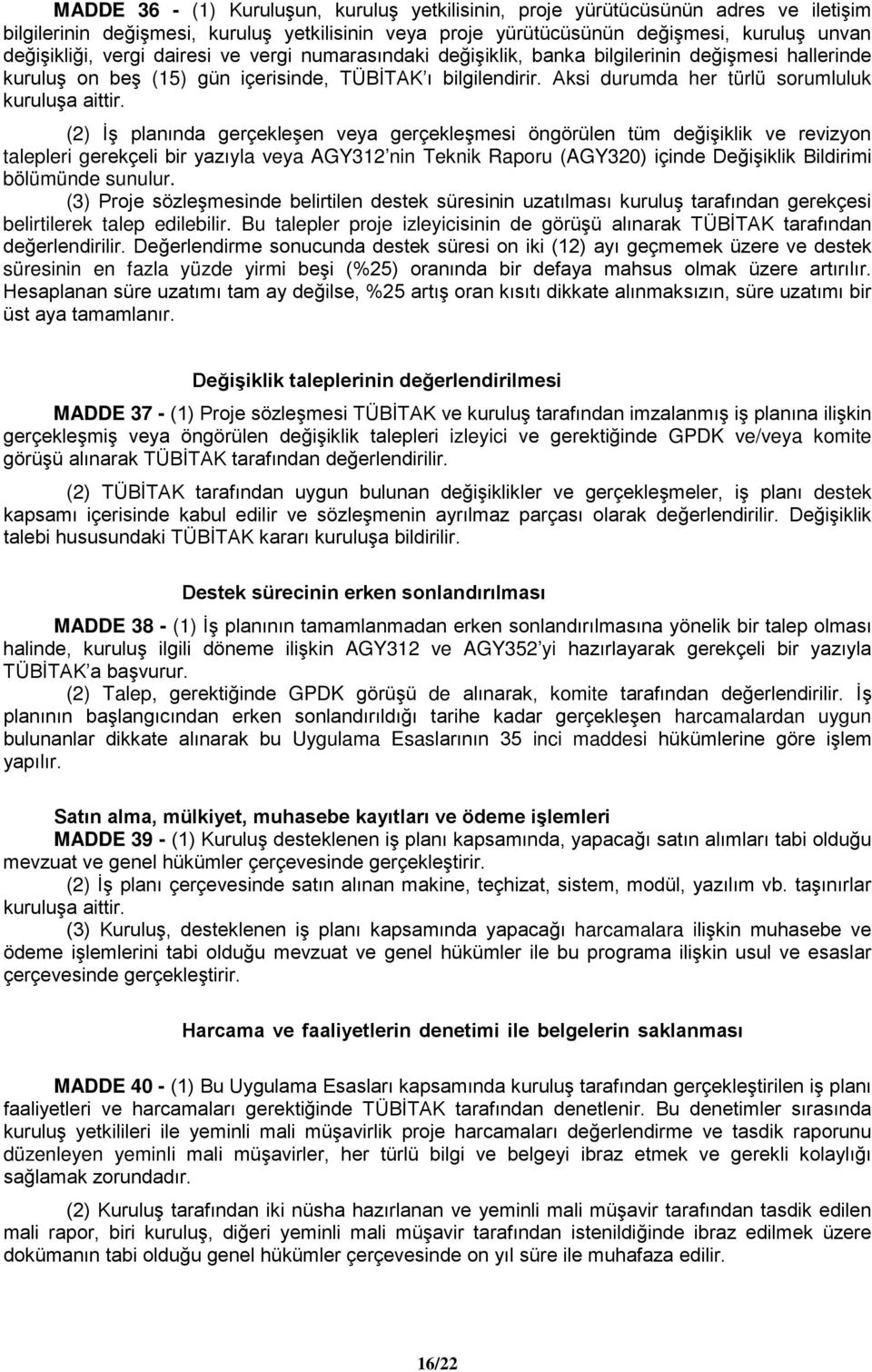 MADDE 36 - (1) Kuruluşun, kuruluş yetkilisinin, proje yürütücüsünün adres ve iletişim bilgilerinin değişmesi, kuruluş yetkilisinin veya proje yürütücüsünün değişmesi, kuruluş unvan değişikliği, vergi dairesi ve vergi numarasındaki değişiklik, banka bilgilerinin değişmesi hallerinde kuruluş on beş (15) gün içerisinde, TÜBİTAK'ı bilgilendirir. Aksi durumda her türlü sorumluluk kuruluşa aittir.

(2) İş planında gerçekleşen veya gerçekleşmesi öngörülen tüm değişiklik ve revizyon talepleri gerekçeli bir yazıyla veya AGY312'nin Teknik Raporu (AGY320) içinde Değişiklik Bildirimi bölümünde sunulur.

(3) Proje sözleşmesinde belirtilen destek süresinin uzatılması kuruluş tarafından gerekçesi belirtilerek talep edilebilir. Bu talepler proje izleyicisinin de görüşü alınarak TÜBİTAK tarafından değerlendirilir. Değerlendirme sonucunda destek süresi on iki (12) ayı geçmemek üzere ve destek süresinin en fazla yüzde yirmi beşi (%25) oranında bir defaya mahsus olmak üzere artırılır. Hesaplanan süre uzatımı tam ay değilse, %25 artış oran kısıtı dikkate alınmaksızın, süre uzatımı bir üst aya tamamlanır.

Değişiklik taleplerinin değerlendirilmesi

MADDE 37 - (1) Proje sözleşmesi TÜBİTAK ve kuruluş tarafından imzalanmış iş planına ilişkin gerçekleşmiş veya öngörülen değişiklik talepleri izleyici ve gerektiğinde GPDK ve/veya komite görüşü alınarak TÜBİTAK tarafından değerlendirilir.

(2) TÜBİTAK tarafından uygun bulunan değişiklikler ve gerçekleşmeler, iş planı destek kapsamı içerisinde kabul edilir ve sözleşmenin ayrılmaz parçası olarak değerlendirilir. Değişiklik talebi hususundaki TÜBİTAK kararı kuruluşa bildirilir.

Destek sürecinin erken sonlandırılması

MADDE 38 - (1) İş planının tamamlanmadan erken sonlandırılmasına yönelik bir talep olması halinde, kuruluş ilgili döneme ilişkin AGY312 ve AGY352'yi hazırlayarak gerekçeli bir yazıyla TÜBİTAK'a başvurur.

(2) Talep, gerektiğinde GPDK görüşü de alınarak, komite tarafından değerlendirilir. İş planının başlangıcından erken sonlandırıldığı tarihe kadar gerçekleşen harcamalardan uygun bulunanlar dikkate alınarak bu Uygulama Esaslarının 35 inci maddesi hükümlerine göre işlem yapılır.

Satın alma, mülkiyet, muhasebe kayıtları ve ödeme işlemleri

MADDE 39 - (1) Kuruluş desteklenen iş planı kapsamında, yapacağı satın alımları tabi olduğu mevzuat ve genel hükümler çerçevesinde gerçekleştirir.

(2) İş planı çerçevesinde satın alınan makine, teçhizat, sistem, modül, yazılım vb. taşınırlar kuruluşa aittir.

(3) Kuruluş, desteklenen iş planı kapsamında yapacağı harcamalara ilişkin muhasebe ve ödeme işlemlerini tabi olduğu mevzuat ve genel hükümler ile bu programa ilişkin usul ve esaslar çerçevesinde gerçekleştirir.

Harcama ve faaliyetlerin denetimi ile belgelerin saklanması

MADDE 40 - (1) Bu Uygulama Esasları kapsamında kuruluş tarafından gerçekleştirilen iş planı faaliyetleri ve harcamaları gerektiğinde TÜBİTAK tarafından denetlenir. Bu denetimler sırasında kuruluş yetkilileri ile yeminli mali müşavirlik proje harcamaları değerlendirme ve tasdik raporunu düzenleyen yeminli mali müşavirler, her türlü bilgi ve belgeyi ibraz etmek ve gerekli kolaylığı sağlamak zorundadır.

(2) Kuruluş tarafından iki nüsha hazırlanan ve yeminli mali müşavir tarafından tasdik edilen mali rapor, biri kuruluş, diğeri yeminli mali müşavir tarafından istenildiğinde ibraz edilmek üzere dokümanın tabi olduğu genel hükümler çerçevesinde on yıl süre ile muhafaza edilir.

16/22